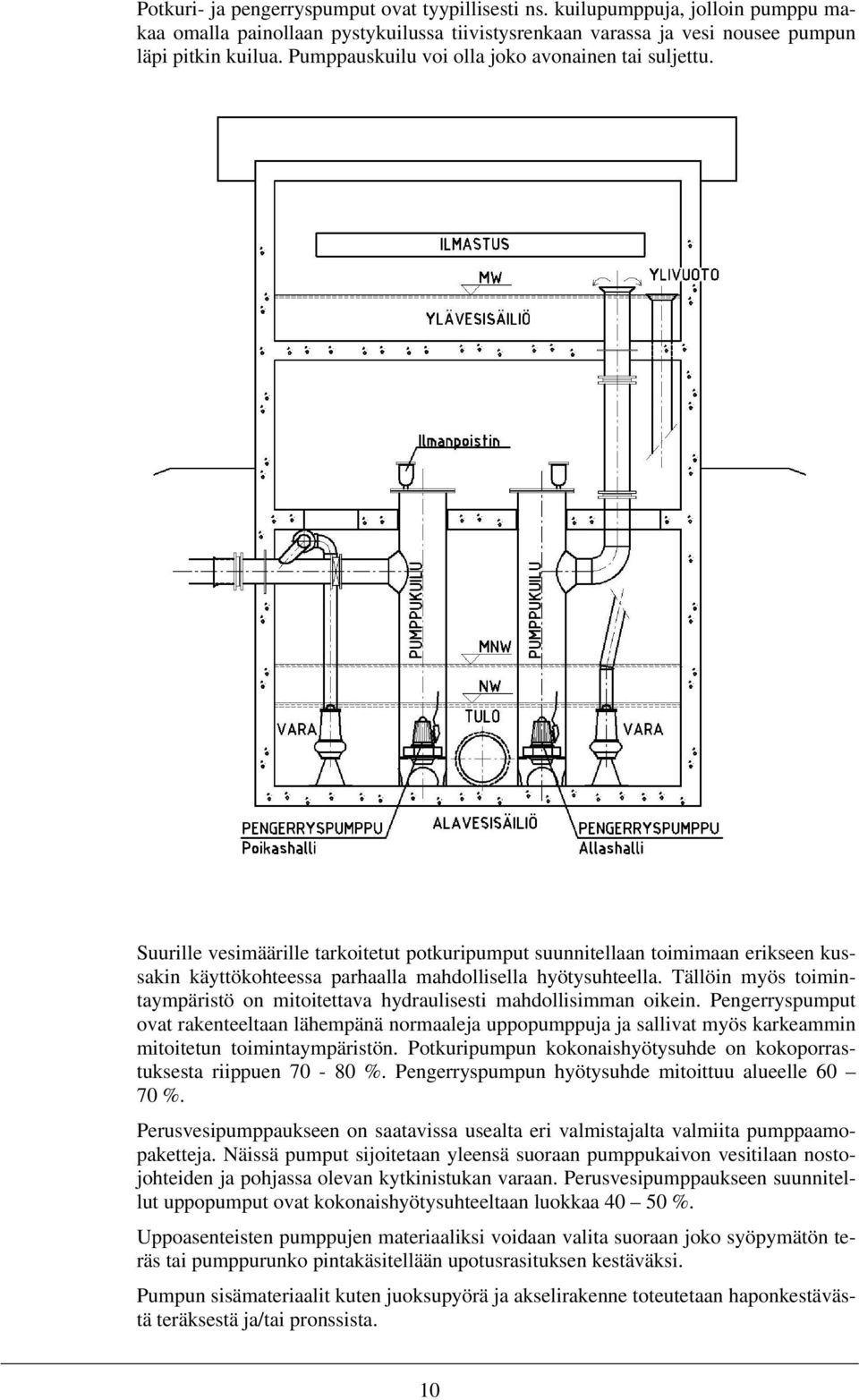 Potkuri- ja pengerryspumput ovat tyypillisesti ns. kuilupumppuja, jolloin pumppu makaa omalla painollaan pystykuilussa tiivistysrenkaan varassa ja vesi nousee pumpun läpi pitkin kuilua. Pumppauskuilu voi olla joko avonainen tai suljettu.

ILMASTUS
MW
YLIVUOTO
YLÄVESISÄILIÖ
Ilmanpoistin
PUMPPUKUILU
PUMPPUKUILU
MNW
NW
TULO
VARA
VARA
PENGERRYSPUMPPU
Poikashalli
ALAVESISÄILIÖ
PENGERRYSPUMPPU
Allashalli

Suurille vesimäärille tarkoitetut potkuripumput suunnitellaan toimimaan erikseen kussakin käyttökohteessa parhaalla mahdollisella hyötysuhteella. Tällöin myös toimintaympäristö on mitoitettava hydraulisesti mahdollisimman oikein. Pengerryspumput ovat rakenteeltaan lähempänä normaaleja uppopumppuja ja sallivat myös karkeammin mitoitetun toimintaympäristön. Potkuripumpun kokonaishyötysuhde on kokoporrastuksesta riippuen 70 - 80 %. Pengerryspumpun hyötysuhde mitoittuu alueelle 60 – 70 %.

Perusvesipumppaukseen on saatavissa usealta eri valmistajalta valmiita pumppaamopaketteja. Näissä pumput sijoitetaan yleensä suoraan pumppukaivon vesitilaan nostojohteiden ja pohjassa olevan kytkinistukan varaan. Perusvesipumppaukseen suunnitellut uppopumput ovat kokonaishyötysuhteeltaan luokkaa 40 – 50 %.

Uppoasenteisten pumppujen materiaaliksi voidaan valita suoraan joko syöpymätön teräs tai pumppurunko pintakäsitellään upotusrasituksen kestäväksi.

Pumpun sisämateriaalit kuten juoksupyörä ja akselirakenne toteutetaan haponkestävästä teräksestä ja/tai pronssista.

10